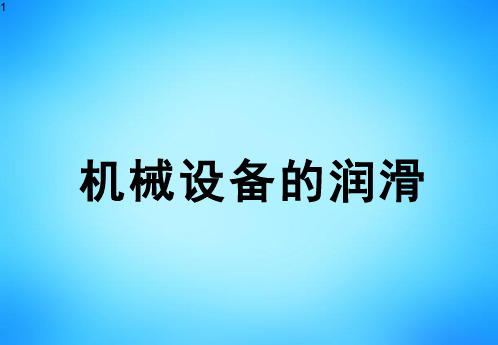 1

机械设备的润滑